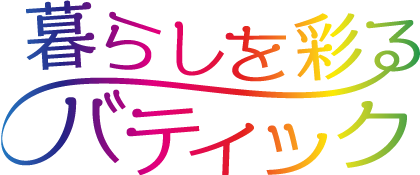 暮らしを彩る
バティック